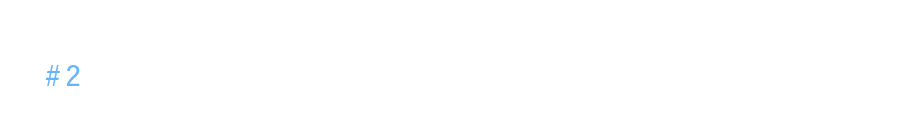 # 2